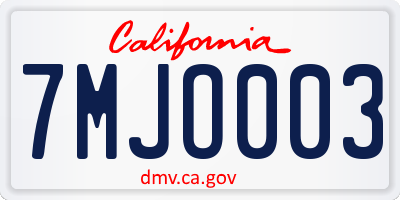 California

7MJ0003

dmv.ca.gov